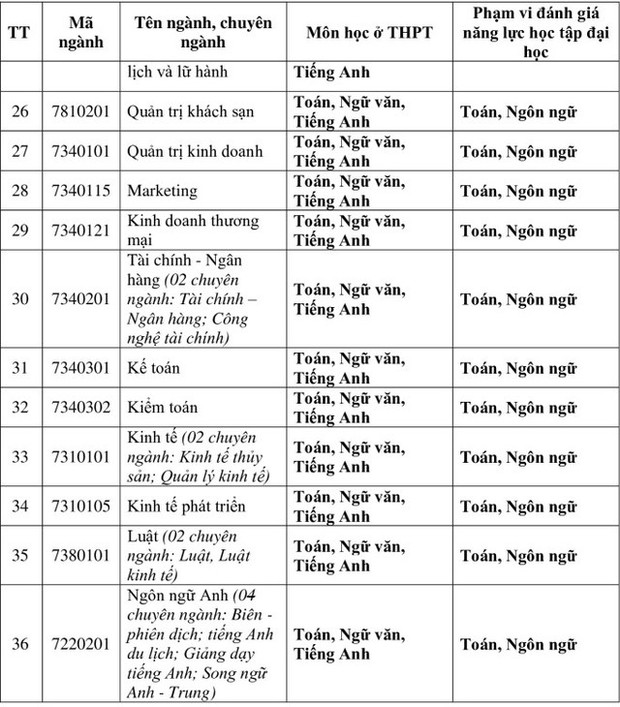 | TT | Mã ngành | Tên ngành, chuyên ngành | Môn học ở THPT | Phạm vi đánh giá năng lực học tập đại học |
|---|---|---|---|---|
| | | lịch và lữ hành | Tiếng Anh | |
| 26 | 7810201 | Quản trị khách sạn | Toán, Ngữ văn, Tiếng Anh | Toán, Ngôn ngữ |
| 27 | 7340101 | Quản trị kinh doanh | Toán, Ngữ văn, Tiếng Anh | Toán, Ngôn ngữ |
| 28 | 7340115 | Marketing | Toán, Ngữ văn, Tiếng Anh | Toán, Ngôn ngữ |
| 29 | 7340121 | Kinh doanh thương mại | Toán, Ngữ văn, Tiếng Anh | Toán, Ngôn ngữ |
| 30 | 7340201 | Tài chính - Ngân hàng (02 chuyên ngành: Tài chính – Ngân hàng; Công nghệ tài chính) | Toán, Ngữ văn, Tiếng Anh | Toán, Ngôn ngữ |
| 31 | 7340301 | Kế toán | Toán, Ngữ văn, Tiếng Anh | Toán, Ngôn ngữ |
| 32 | 7340302 | Kiểm toán | Toán, Ngữ văn, Tiếng Anh | Toán, Ngôn ngữ |
| 33 | 7310101 | Kinh tế (02 chuyên ngành: Kinh tế thủy sản; Quản lý kinh tế) | Toán, Ngữ văn, Tiếng Anh | Toán, Ngôn ngữ |
| 34 | 7310105 | Kinh tế phát triển | Toán, Ngữ văn, Tiếng Anh | Toán, Ngôn ngữ |
| 35 | 7380101 | Luật (02 chuyên ngành: Luật, Luật kinh tế) | Toán, Ngữ văn, Tiếng Anh | Toán, Ngôn ngữ |
| 36 | 7220201 | Ngôn ngữ Anh (04 chuyên ngành: Biên - phiên dịch; tiếng Anh du lịch; Giảng dạy tiếng Anh; Song ngữ Anh - Trung) | Toán, Ngữ văn, Tiếng Anh | Toán, Ngôn ngữ |